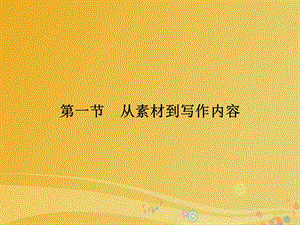 第一节　从素材到写作内容